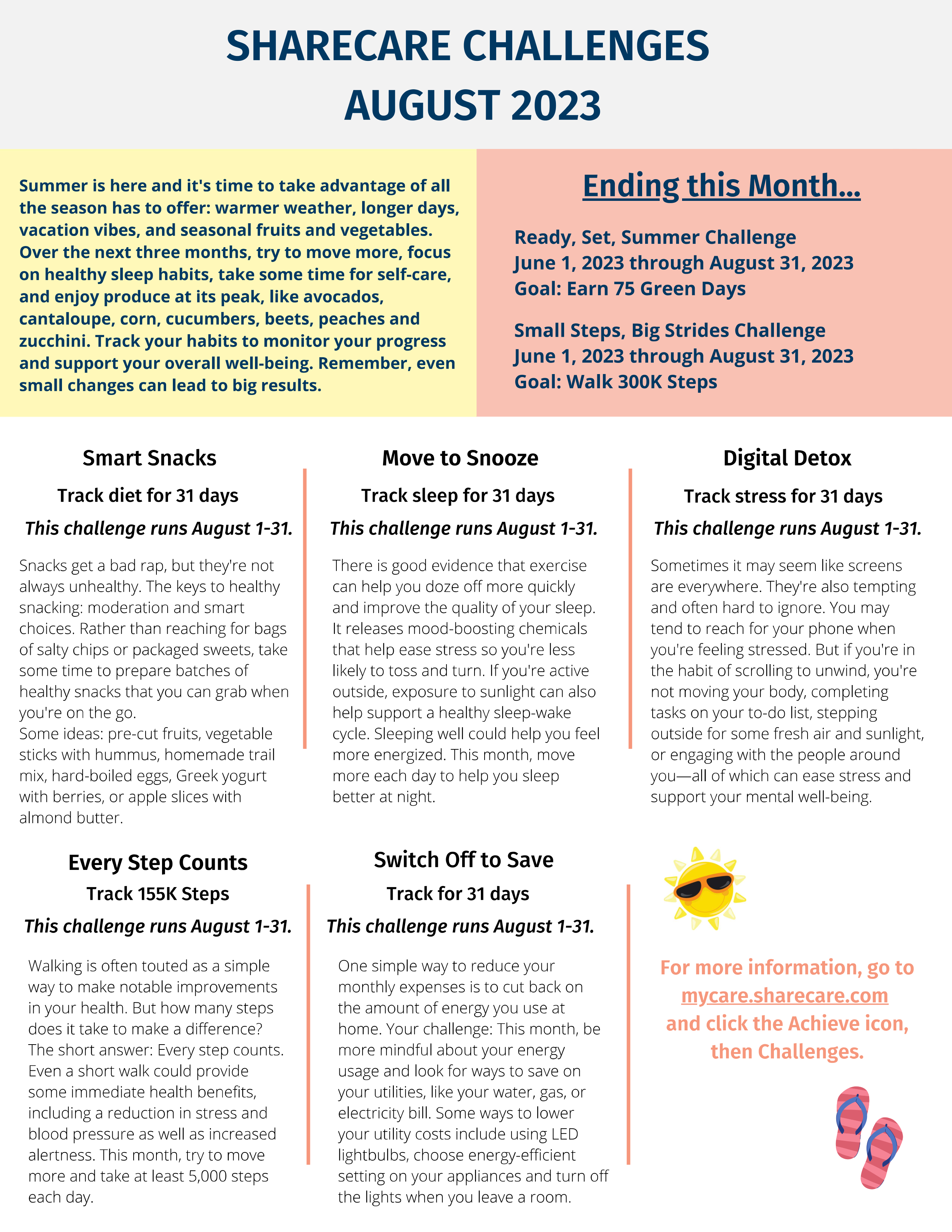 SHARECARE CHALLENGES
AUGUST 2023

Summer is here and it's time to take advantage of all the season has to offer: warmer weather, longer days, vacation vibes, and seasonal fruits and vegetables. Over the next three months, try to move more, focus on healthy sleep habits, take some time for self-care, and enjoy produce at its peak, like avocados, cantaloupe, corn, cucumbers, beets, peaches and zucchini. Track your habits to monitor your progress and support your overall well-being. Remember, even small changes can lead to big results.

Ending this Month...

Ready, Set, Summer Challenge
June 1, 2023 through August 31, 2023
Goal: Earn 75 Green Days

Small Steps, Big Strides Challenge
June 1, 2023 through August 31, 2023
Goal: Walk 300K Steps

Smart Snacks
Track diet for 31 days
This challenge runs August 1-31.

Snacks get a bad rap, but they're not always unhealthy. The keys to healthy snacking: moderation and smart choices. Rather than reaching for bags of salty chips or packaged sweets, take some time to prepare batches of healthy snacks that you can grab when you're on the go.
Some ideas: pre-cut fruits, vegetable sticks with hummus, homemade trail mix, hard-boiled eggs, Greek yogurt with berries, or apple slices with almond butter.

Move to Snooze
Track sleep for 31 days
This challenge runs August 1-31.

There is good evidence that exercise can help you doze off more quickly and improve the quality of your sleep. It releases mood-boosting chemicals that help ease stress so you're less likely to toss and turn. If you're active outside, exposure to sunlight can also help support a healthy sleep-wake cycle. Sleeping well could help you feel more energized. This month, move more each day to help you sleep better at night.

Digital Detox
Track stress for 31 days
This challenge runs August 1-31.

Sometimes it may seem like screens are everywhere. They're also tempting and often hard to ignore. You may tend to reach for your phone when you're feeling stressed. But if you're in the habit of scrolling to unwind, you're not moving your body, completing tasks on your to-do list, stepping outside for some fresh air and sunlight, or engaging with the people around you—all of which can ease stress and support your mental well-being.

Every Step Counts
Track 155K Steps
This challenge runs August 1-31.

Walking is often touted as a simple way to make notable improvements in your health. But how many steps does it take to make a difference? The short answer: Every step counts. Even a short walk could provide some immediate health benefits, including a reduction in stress and blood pressure as well as increased alertness. This month, try to move more and take at least 5,000 steps each day.

Switch Off to Save
Track for 31 days
This challenge runs August 1-31.

One simple way to reduce your monthly expenses is to cut back on the amount of energy you use at home. Your challenge: This month, be more mindful about your energy usage and look for ways to save on your utilities, like your water, gas, or electricity bill. Some ways to lower your utility costs include using LED lightbulbs, choose energy-efficient setting on your appliances and turn off the lights when you leave a room.

For more information, go to mycare.sharecare.com and click the Achieve icon, then Challenges.